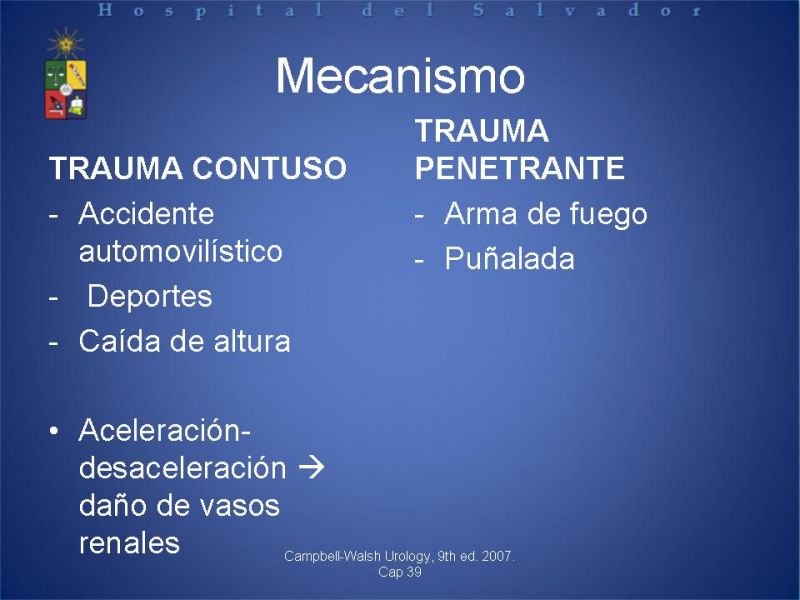 Hospital del Salvador

Mecanismo

TRAUMA CONTUSO

- Accidente automovilístico
- Deportes
- Caída de altura

• Aceleración-desaceleración → daño de vasos renales

TRAUMA PENETRANTE

- Arma de fuego
- Puñalada

Campbell-Walsh Urology, 9th ed. 2007. Cap 39